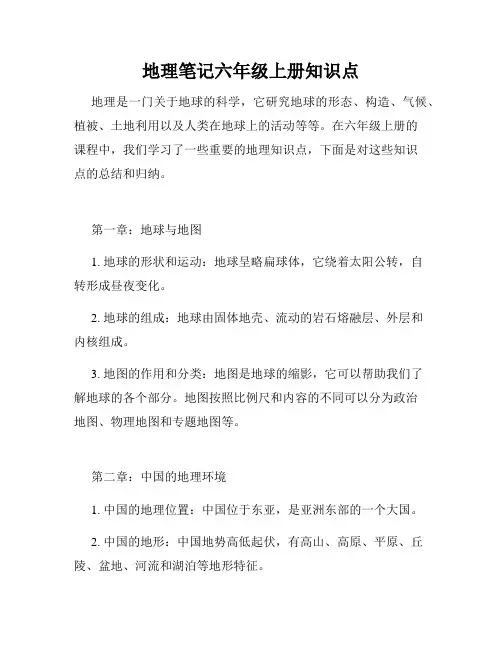 地理笔记六年级上册知识点

地理是一门关于地球的科学，它研究地球的形态、构造、气候、植被、土地利用以及人类在地球上的活动等等。在六年级上册的课程中，我们学习了一些重要的地理知识点，下面是对这些知识点的总结和归纳。

第一章：地球与地图

1. 地球的形状和运动：地球呈略扁球体，它绕着太阳公转，自转形成昼夜变化。

2. 地球的组成：地球由固体地壳、流动的岩石熔融层、外层和内核组成。

3. 地图的作用和分类：地图是地球的缩影，它可以帮助我们了解地球的各个部分。地图按照比例尺和内容的不同可以分为政治地图、物理地图和专题地图等。

第二章：中国的地理环境

1. 中国的地理位置：中国位于东亚，是亚洲东部的一个大国。

2. 中国的地形：中国地势高低起伏，有高山、高原、平原、丘陵、盆地、河流和湖泊等地形特征。